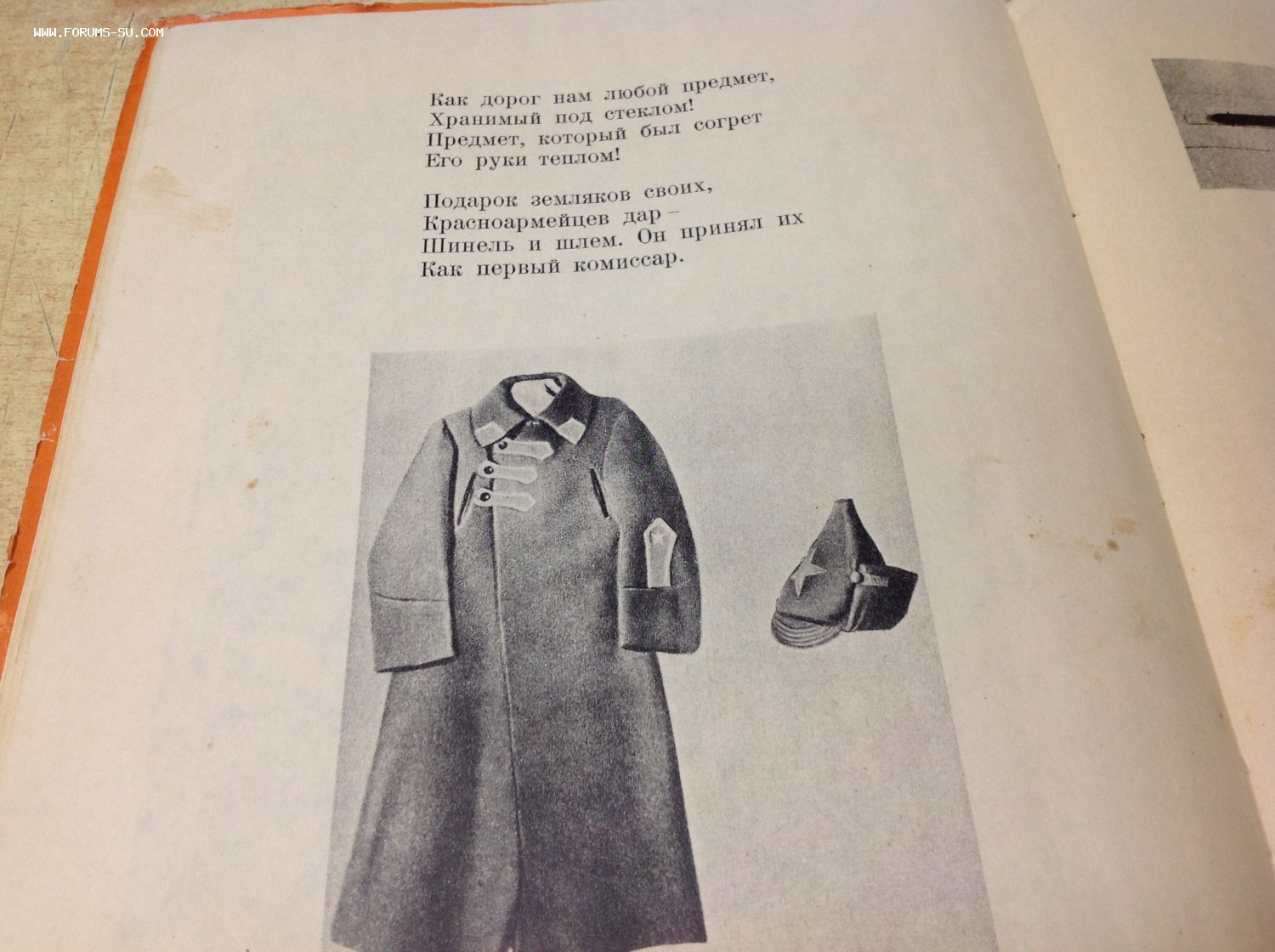 Как дорог нам любой предмет,
Хранимый под стеклом!
Предмет, который был согрет
Его руки теплом!

Подарок земляков своих,
Красноармейцев дар –
Шинель и шлем. Он принял их
Как первый комиссар.

WWW.FORUMS-SU.COM